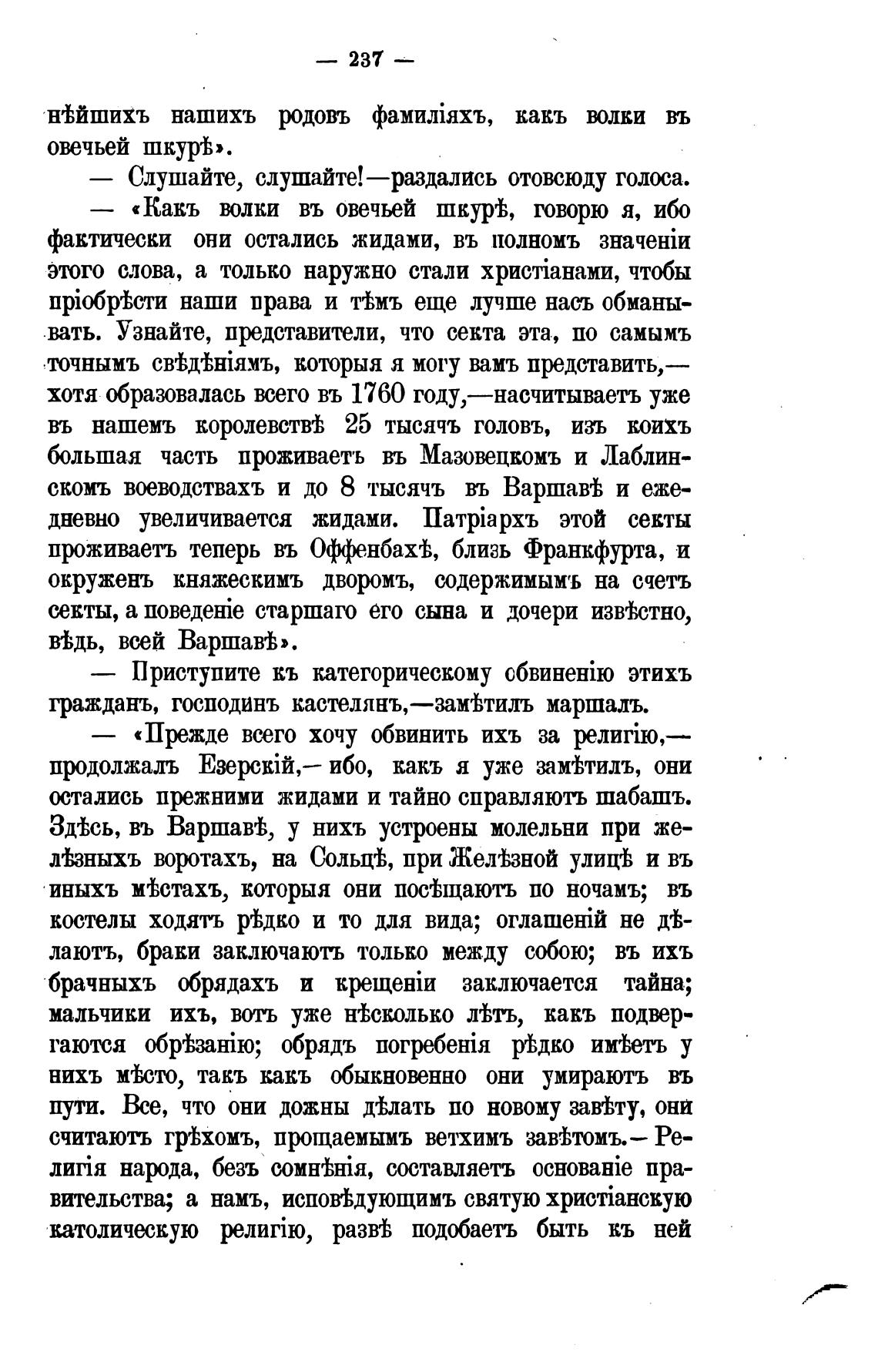 — 237 —

нѣйшихъ нашихъ родовъ фамиліяхъ, какъ волки въ овечьей шкурѣ».

— Слушайте, слушайте!—раздались отовсюду голоса.

— «Какъ волки въ овечьей шкурѣ, говорю я, ибо фактически они остались жидами, въ полномъ значеніи этого слова, а только наружно стали христіанами, чтобы пріобрѣсти наши права и тѣмъ еще лучше насъ обманывать. Узнайте, представители, что секта эта, по самымъ точнымъ свѣдѣніямъ, которыя я могу вамъ представить,— хотя образовалась всего въ 1760 году,—насчитываетъ уже въ нашемъ королевствѣ 25 тысячъ головъ, изъ коихъ большая часть проживаетъ въ Мазовецкомъ и Лаблинскомъ воеводствахъ и до 8 тысячъ въ Варшавѣ и ежедневно увеличивается жидами. Патріархъ этой секты проживаетъ теперь въ Оффенбахѣ, близь Франкфурта, и окруженъ княжескимъ дворомъ, содержимымъ на счетъ секты, а поведеніе старшаго его сына и дочери извѣстно, вѣдь, всей Варшавѣ».

— Приступите къ категорическому обвиненію этихъ гражданъ, господинъ кастелянъ,—замѣтилъ маршалъ.

— «Прежде всего хочу обвинить ихъ за религію,— продолжалъ Езерскій,— ибо, какъ я уже замѣтилъ, они остались прежними жидами и тайно справляютъ шабашъ. Здѣсь, въ Варшавѣ, у нихъ устроены молельни при желѣзныхъ воротахъ, на Сольцѣ, при Желѣзной улицѣ и въ иныхъ мѣстахъ, которыя они посѣщаютъ по ночамъ; въ костелы ходятъ рѣдко и то для вида; оглашеній не дѣлаютъ, браки заключаютъ только между собою; въ ихъ брачныхъ обрядахъ и крещеніи заключается тайна; мальчики ихъ, вотъ уже нѣсколько лѣтъ, какъ подвергаются обрѣзанію; обрядъ погребенія рѣдко имѣетъ у нихъ мѣсто, такъ какъ обыкновенно они умираютъ въ пути. Все, что они дожны дѣлать по новому завѣту, они считаютъ грѣхомъ, прощаемымъ ветхимъ завѣтомъ.— Религія народа, безъ сомнѣнія, составляетъ основаніе правительства; а намъ, исповѣдующимъ святую христіанскую католическую религію, развѣ подобаетъ быть къ ней